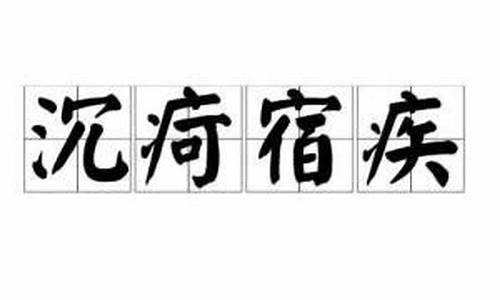 沉疴宿疾